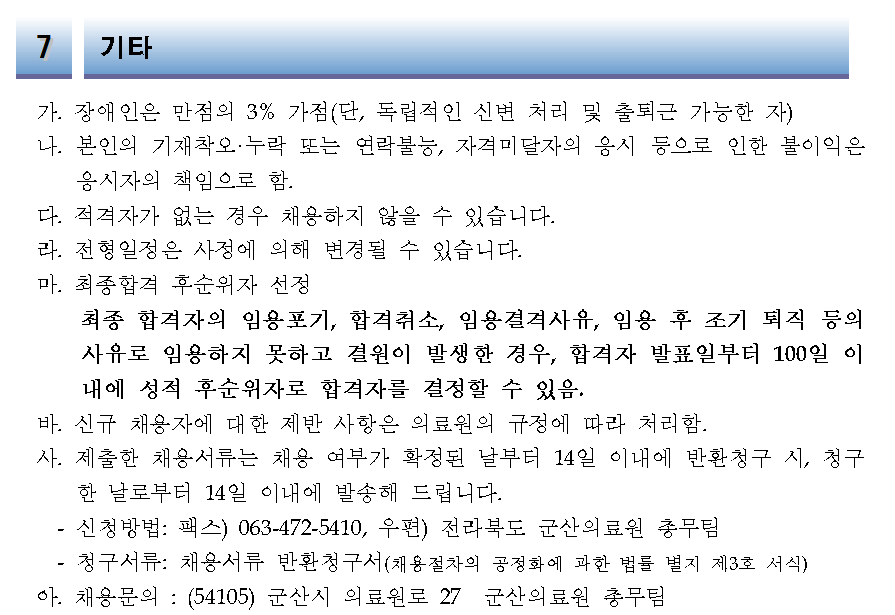 7 기타

가. 장애인은 만점의 3% 가점(단, 독립적인 신변 처리 및 출퇴근 가능한 자)

나. 본인의 기재착오·누락 또는 연락불능, 자격미달자의 응시 등으로 인한 불이익은 응시자의 책임으로 함.

다. 적격자가 없는 경우 채용하지 않을 수 있습니다.

라. 전형일정은 사정에 의해 변경될 수 있습니다.

마. 최종합격 후순위자 선정

최종 합격자의 임용포기, 합격취소, 임용결격사유, 임용 후 조기 퇴직 등의 사유로 임용하지 못하고 결원이 발생한 경우, 합격자 발표일부터 100일 이내에 성적 후순위자로 합격자를 결정할 수 있음.

바. 신규 채용자에 대한 제반 사항은 의료원의 규정에 따라 처리함.

사. 제출한 채용서류는 채용 여부가 확정된 날부터 14일 이내에 반환청구 시, 청구한 날로부터 14일 이내에 발송해 드립니다.

- 신청방법: 팩스) 063-472-5410, 우편) 전라북도 군산의료원 총무팀
- 청구서류: 채용서류 반환청구서(채용절차의 공정화에 관한 법률 별지 제3호 서식)

아. 채용문의 : (54105) 군산시 의료원로 27 군산의료원 총무팀